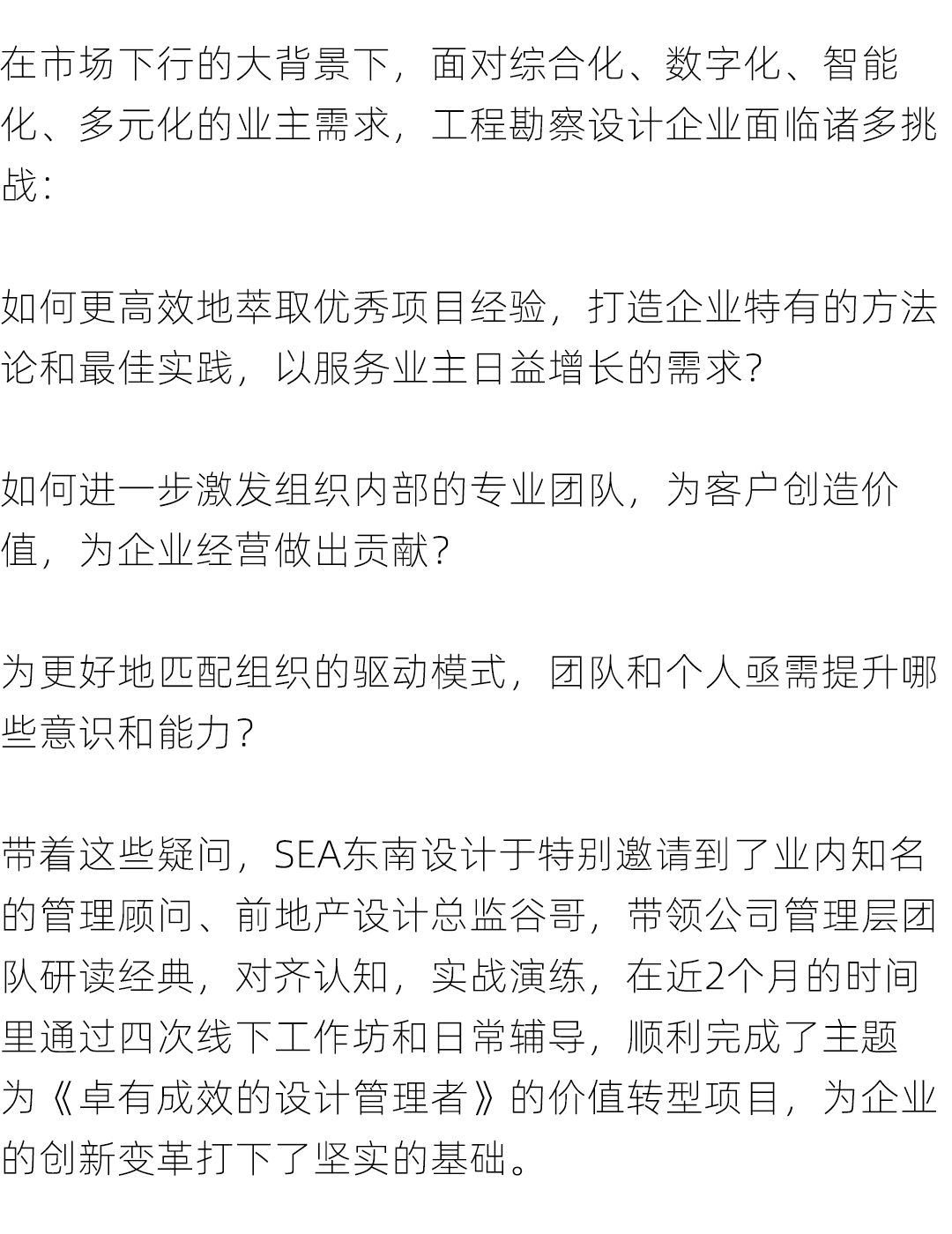 在市场下行的大背景下，面对综合化、数字化、智能化、多元化的业主需求，工程勘察设计企业面临诸多挑战：

如何更高效地萃取优秀项目经验，打造企业特有的方法论和最佳实践，以服务业主日益增长的需求？

如何进一步激发组织内部的专业团队，为客户创造价值，为企业经营做出贡献？

为更好地匹配组织的驱动模式，团队和个人亟需提升哪些意识和能力？

带着这些疑问，SEA东南设计于特别邀请到了业内知名的管理顾问、前地产设计总监谷哥，带领公司管理层团队研读经典，对齐认知，实战演练，在近2个月的时间里通过四次线下工作坊和日常辅导，顺利完成了主题为《卓有成效的设计管理者》的价值转型项目，为企业的创新变革打下了坚实的基础。